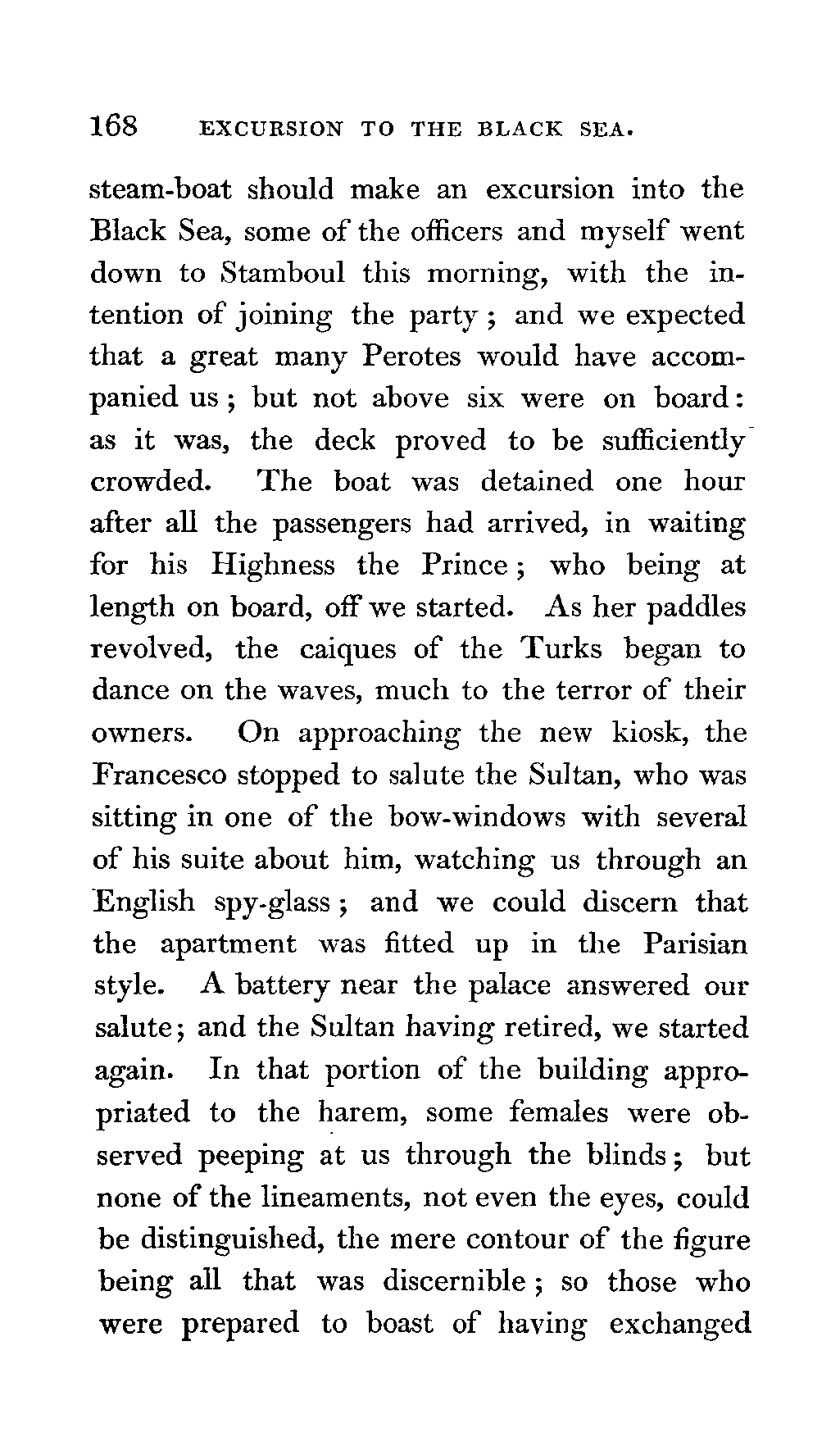 168 EXCURSION TO THE BLACK SEA.

steam-boat should make an excursion into the Black Sea, some of the officers and myself went down to Stamboul this morning, with the intention of joining the party; and we expected that a great many Perotes would have accompanied us; but not above six were on board: as it was, the deck proved to be sufficiently crowded. The boat was detained one hour after all the passengers had arrived, in waiting for his Highness the Prince; who being at length on board, off we started. As her paddles revolved, the caiques of the Turks began to dance on the waves, much to the terror of their owners. On approaching the new kiosk, the Francesco stopped to salute the Sultan, who was sitting in one of the bow-windows with several of his suite about him, watching us through an English spy-glass; and we could discern that the apartment was fitted up in the Parisian style. A battery near the palace answered our salute; and the Sultan having retired, we started again. In that portion of the building appropriated to the harem, some females were observed peeping at us through the blinds; but none of the lineaments, not even the eyes, could be distinguished, the mere contour of the figure being all that was discernible; so those who were prepared to boast of having exchanged